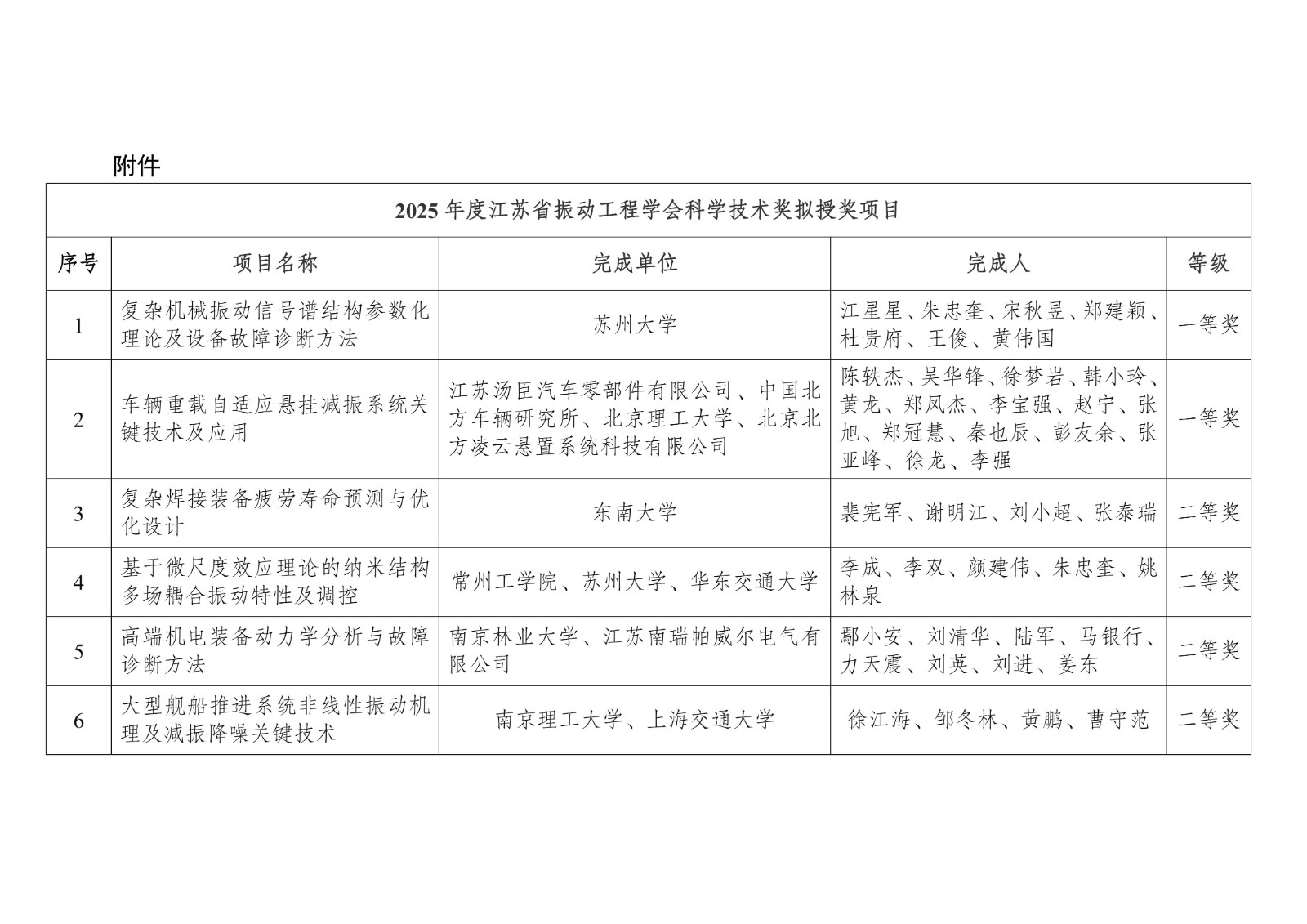 附件

2025 年度江苏省振动工程学会科学技术奖拟授奖项目

| 序号 | 项目名称 | 完成单位 | 完成人 | 等级 |
|---|---|---|---|---|
| 1 | 复杂机械振动信号谱结构参数化理论及设备故障诊断方法 | 苏州大学 | 江星星、朱忠奎、宋秋昱、郑建颖、杜贵府、王俊、黄伟国 | 一等奖 |
| 2 | 车辆重载自适应悬挂减振系统关键技术及应用 | 江苏汤臣汽车零部件有限公司、中国北方车辆研究所、北京理工大学、北京北方凌云悬置系统科技有限公司 | 陈轶杰、吴华锋、徐梦岩、韩小玲、黄龙、郑凤杰、李宝强、赵宁、张旭、郑冠慧、秦也辰、彭友余、张亚峰、徐龙、李强 | 一等奖 |
| 3 | 复杂焊接装备疲劳寿命预测与优化设计 | 东南大学 | 裴宪军、谢明江、刘小超、张泰瑞 | 二等奖 |
| 4 | 基于微尺度效应理论的纳米结构多场耦合振动特性及调控 | 常州工学院、苏州大学、华东交通大学 | 李成、李双、颜建伟、朱忠奎、姚林泉 | 二等奖 |
| 5 | 高端机电装备动力学分析与故障诊断方法 | 南京林业大学、江苏南瑞帕威尔电气有限公司 | 鄢小安、刘清华、陆军、马银行、力天震、刘英、刘进、姜东 | 二等奖 |
| 6 | 大型舰船推进系统非线性振动机理及减振降噪关键技术 | 南京理工大学、上海交通大学 | 徐江海、邹冬林、黄鹏、曹守范 | 二等奖 |